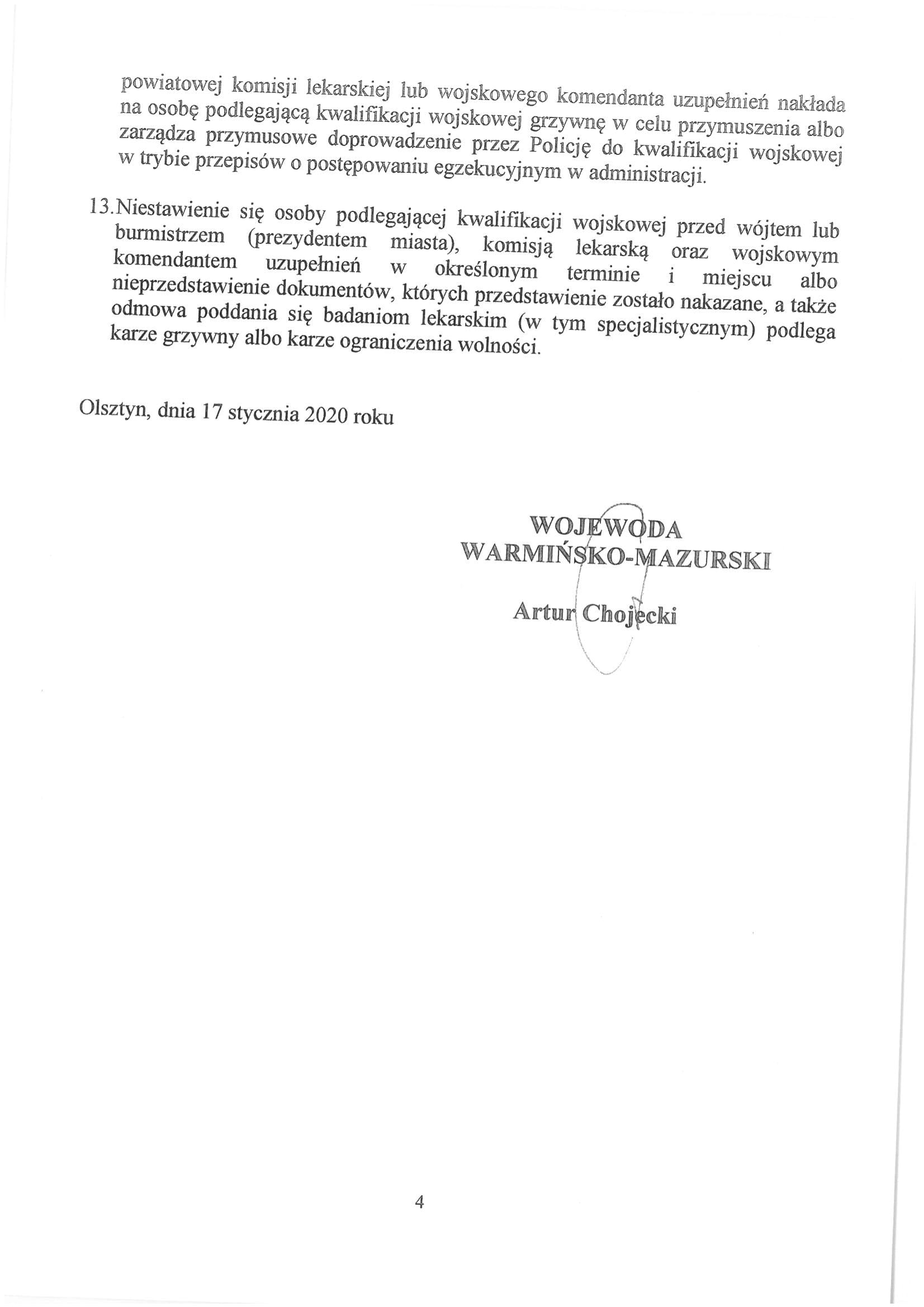 powiatowej komisji lekarskiej lub wojskowego komendanta uzupełnień nakłada na osobę podlegającą kwalifikacji wojskowej grzywnę w celu przymuszenia albo zarządza przymusowe doprowadzenie przez Policję do kwalifikacji wojskowej w trybie przepisów o postępowaniu egzekucyjnym w administracji.

13.Niestawienie się osoby podlegającej kwalifikacji wojskowej przed wójtem lub burmistrzem (prezydentem miasta), komisją lekarską oraz wojskowym komendantem uzupełnień w określonym terminie i miejscu albo nieprzedstawienie dokumentów, których przedstawienie zostało nakazane, a także odmowa poddania się badaniom lekarskim (w tym specjalistycznym) podlega karze grzywny albo karze ograniczenia wolności.

Olsztyn, dnia 17 stycznia 2020 roku

WOJEWODA
WARMIŃSKO-MAZURSKI

Artur Chojecki

4